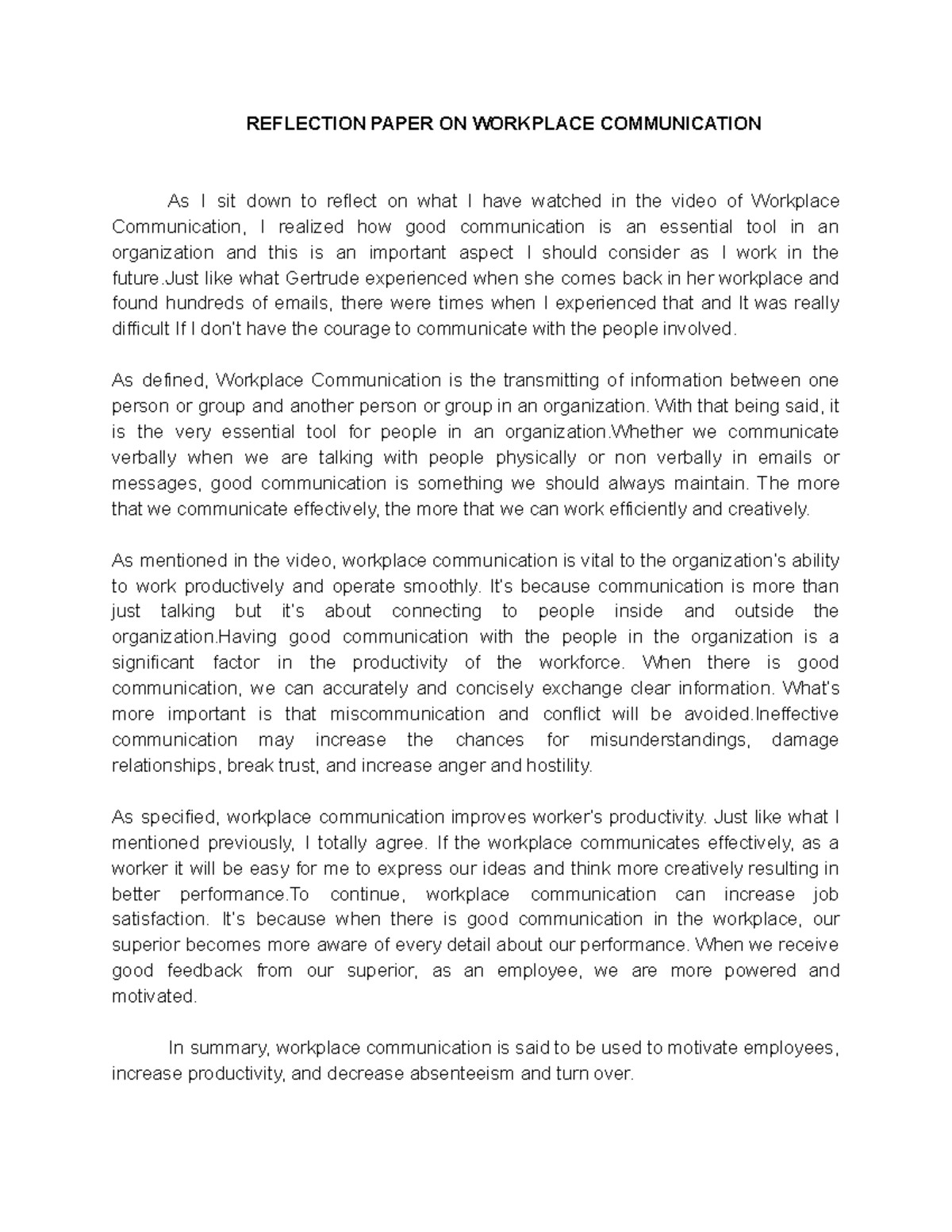 REFLECTION PAPER ON WORKPLACE COMMUNICATION

As I sit down to reflect on what I have watched in the video of Workplace Communication, I realized how good communication is an essential tool in an organization and this is an important aspect I should consider as I work in the future.Just like what Gertrude experienced when she comes back in her workplace and found hundreds of emails, there were times when I experienced that and It was really difficult If I don't have the courage to communicate with the people involved.

As defined, Workplace Communication is the transmitting of information between one person or group and another person or group in an organization. With that being said, it is the very essential tool for people in an organization.Whether we communicate verbally when we are talking with people physically or non verbally in emails or messages, good communication is something we should always maintain. The more that we communicate effectively, the more that we can work efficiently and creatively.

As mentioned in the video, workplace communication is vital to the organization's ability to work productively and operate smoothly. It's because communication is more than just talking but it's about connecting to people inside and outside the organization.Having good communication with the people in the organization is a significant factor in the productivity of the workforce. When there is good communication, we can accurately and concisely exchange clear information. What's more important is that miscommunication and conflict will be avoided.Ineffective communication may increase the chances for misunderstandings, damage relationships, break trust, and increase anger and hostility.

As specified, workplace communication improves worker's productivity. Just like what I mentioned previously, I totally agree. If the workplace communicates effectively, as a worker it will be easy for me to express our ideas and think more creatively resulting in better performance.To continue, workplace communication can increase job satisfaction. It's because when there is good communication in the workplace, our superior becomes more aware of every detail about our performance. When we receive good feedback from our superior, as an employee, we are more powered and motivated.

In summary, workplace communication is said to be used to motivate employees, increase productivity, and decrease absenteeism and turn over.